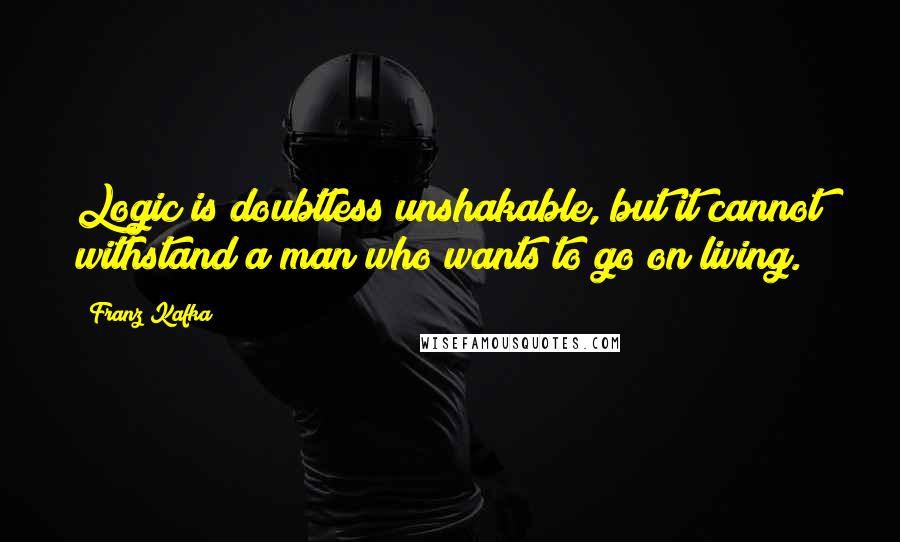 Logic is doubtless unshakable, but it cannot withstand a man who wants to go on living.

Franz Kafka

WISEFAMOUSQUOTES.COM